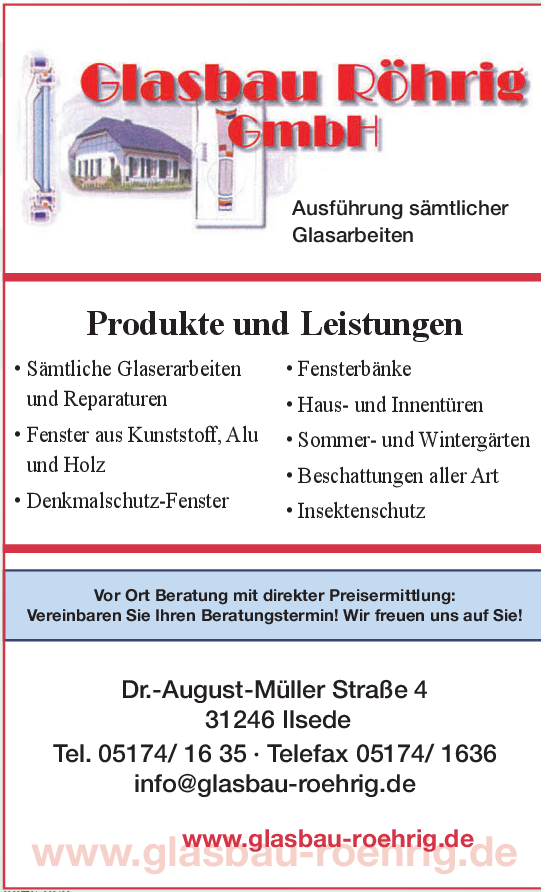 Glasbau Röhrig GmbH

Ausführung sämtlicher Glasarbeiten

Produkte und Leistungen

• Sämtliche Glaserarbeiten und Reparaturen
• Fenster aus Kunststoff, Alu und Holz
• Denkmalschutz-Fenster

• Fensterbänke
• Haus- und Innentüren
• Sommer- und Wintergärten
• Beschattungen aller Art
• Insektenschutz

Vor Ort Beratung mit direkter Preisermittlung:
Vereinbaren Sie Ihren Beratungstermin! Wir freuen uns auf Sie!

Dr.-August-Müller Straße 4
31246 Ilsede
Tel. 05174/ 16 35 · Telefax 05174/ 1636
info@glasbau-roehrig.de

www.glasbau-roehrig.de

www.glasbau-roehrig.de